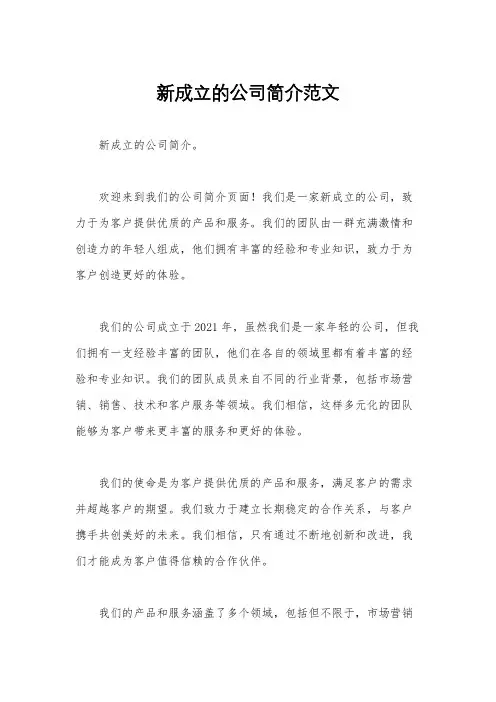 新成立的公司简介范文

新成立的公司简介。

欢迎来到我们的公司简介页面！我们是一家新成立的公司，致力于为客户提供优质的产品和服务。我们的团队由一群充满激情和创造力的年轻人组成，他们拥有丰富的经验和专业知识，致力于为客户创造更好的体验。

我们的公司成立于2021年，虽然我们是一家年轻的公司，但我们拥有一支经验丰富的团队，他们在各自的领域里都有着丰富的经验和专业知识。我们的团队成员来自不同的行业背景，包括市场营销、销售、技术和客户服务等领域。我们相信，这样多元化的团队能够为客户带来更丰富的服务和更好的体验。

我们的使命是为客户提供优质的产品和服务，满足客户的需求并超越客户的期望。我们致力于建立长期稳定的合作关系，与客户携手共创美好的未来。我们相信，只有通过不断地创新和改进，我们才能成为客户值得信赖的合作伙伴。

我们的产品和服务涵盖了多个领域，包括但不限于，市场营销